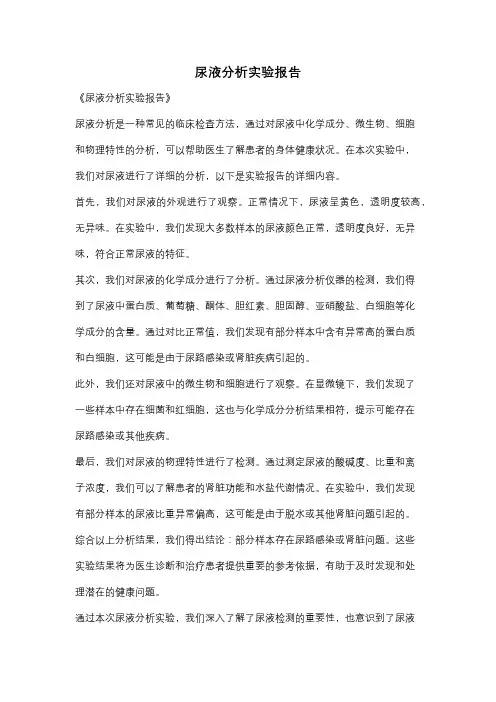 尿液分析实验报告

《尿液分析实验报告》

尿液分析是一种常见的临床检查方法，通过对尿液中化学成分、微生物、细胞和物理特性的分析，可以帮助医生了解患者的身体健康状况。在本次实验中，我们对尿液进行了详细的分析，以下是实验报告的详细内容。

首先，我们对尿液的外观进行了观察。正常情况下，尿液呈黄色，透明度较高，无异味。在实验中，我们发现大多数样本的尿液颜色正常，透明度良好，无异味，符合正常尿液的特征。

其次，我们对尿液的化学成分进行了分析。通过尿液分析仪器的检测，我们得到了尿液中蛋白质、葡萄糖、酮体、胆红素、胆固醇、亚硝酸盐、白细胞等化学成分的含量。通过对比正常值，我们发现有部分样本中含有异常高的蛋白质和白细胞，这可能是由于尿路感染或肾脏疾病引起的。

此外，我们还对尿液中的微生物和细胞进行了观察。在显微镜下，我们发现了一些样本中存在细菌和红细胞，这也与化学成分分析结果相符，提示可能存在尿路感染或其他疾病。

最后，我们对尿液的物理特性进行了检测。通过测定尿液的酸碱度、比重和离子浓度，我们可以了解患者的肾脏功能和水盐代谢情况。在实验中，我们发现有部分样本的尿液比重异常偏高，这可能是由于脱水或其他肾脏问题引起的。

综合以上分析结果，我们得出结论：部分样本存在尿路感染或肾脏问题。这些实验结果将为医生诊断和治疗患者提供重要的参考依据，有助于及时发现和处理潜在的健康问题。

通过本次尿液分析实验，我们深入了解了尿液检测的重要性，也意识到了尿液